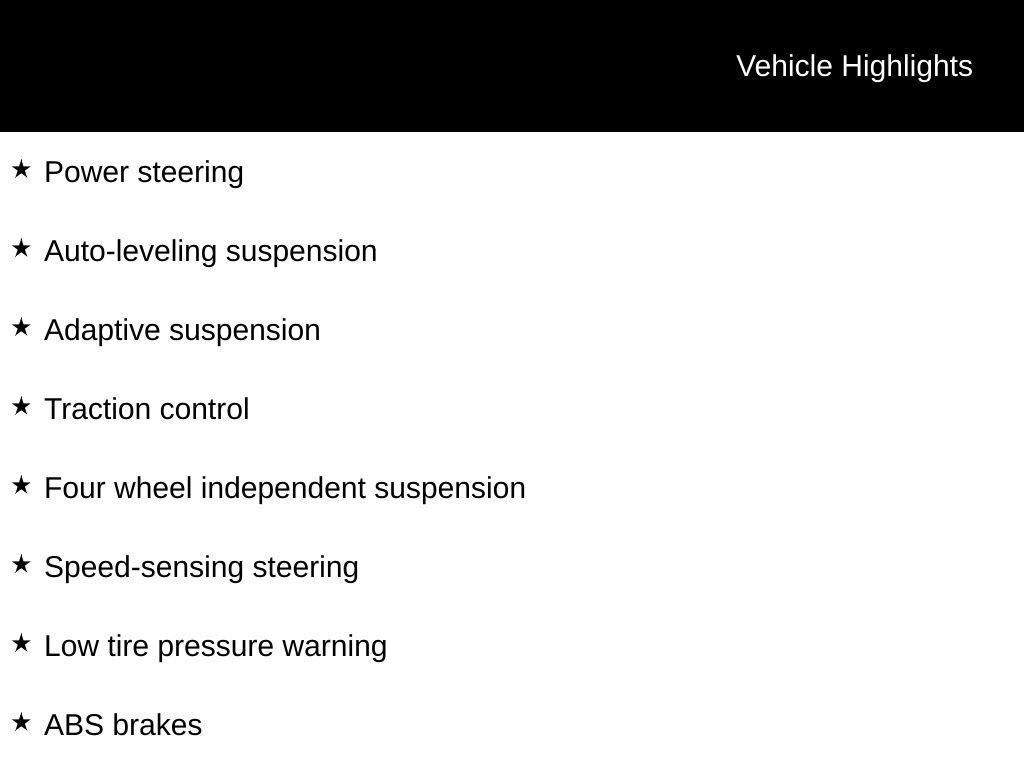 Vehicle Highlights

★ Power steering

★ Auto-leveling suspension

★ Adaptive suspension

★ Traction control

★ Four wheel independent suspension

★ Speed-sensing steering

★ Low tire pressure warning

★ ABS brakes